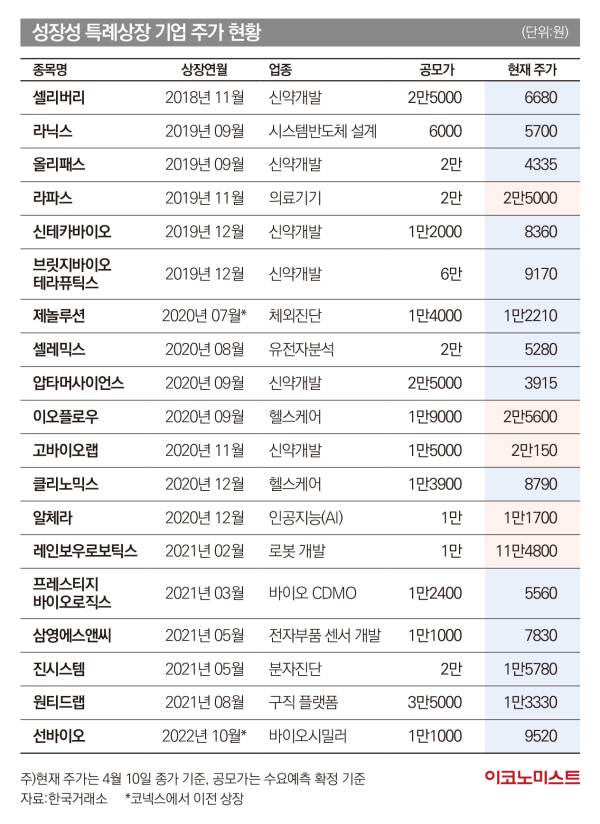 성장성 특례상장 기업 주가 현황

(단위:원)

| 종목명 | 상장연월 | 업종 | 공모가 | 현재 주가 |
|---|---|---|---|---|
| 셀리버리 | 2018년 11월 | 신약개발 | 2만5000 | 6680 |
| 라닉스 | 2019년 09월 | 시스템반도체 설계 | 6000 | 5700 |
| 올리패스 | 2019년 09월 | 신약개발 | 2만 | 4335 |
| 라파스 | 2019년 11월 | 의료기기 | 2만 | 2만5000 |
| 신테카바이오 | 2019년 12월 | 신약개발 | 1만2000 | 8360 |
| 브릿지바이오 테라퓨틱스 | 2019년 12월 | 신약개발 | 6만 | 9170 |
| 제놀루션 | 2020년 07월* | 체외진단 | 1만4000 | 1만2210 |
| 셀레믹스 | 2020년 08월 | 유전자분석 | 2만 | 5280 |
| 압타머사이언스 | 2020년 09월 | 신약개발 | 2만5000 | 3915 |
| 이오플로우 | 2020년 09월 | 헬스케어 | 1만9000 | 2만5600 |
| 고바이오랩 | 2020년 11월 | 신약개발 | 1만5000 | 2만150 |
| 클리노믹스 | 2020년 12월 | 헬스케어 | 1만3900 | 8790 |
| 알체라 | 2020년 12월 | 인공지능(AI) | 1만 | 1만1700 |
| 레인보우로보틱스 | 2021년 02월 | 로봇 개발 | 1만 | 11만4800 |
| 프레스티지 바이오로직스 | 2021년 03월 | 바이오 CDMO | 1만2400 | 5560 |
| 삼영에스앤씨 | 2021년 05월 | 전자부품 센서 개발 | 1만1000 | 7830 |
| 진시스템 | 2021년 05월 | 분자진단 | 2만 | 1만5780 |
| 원티드랩 | 2021년 08월 | 구직 플랫폼 | 3만5000 | 1만3330 |
| 선바이오 | 2022년 10월* | 바이오시밀러 | 1만1000 | 9520 |

주)현재 주가는 4월 10일 종가 기준, 공모가는 수요예측 확정 기준
자료:한국거래소 *코넥스에서 이전 상장

이코노미스트